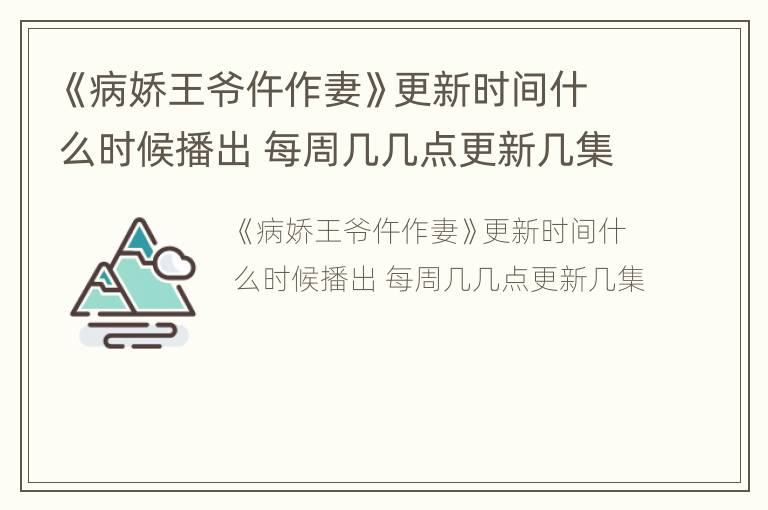 《病娇王爷仵作妻》更新时间什么时候播出 每周几几点更新几集

《病娇王爷仵作妻》更新时间什么时候播出 每周几几点更新几集